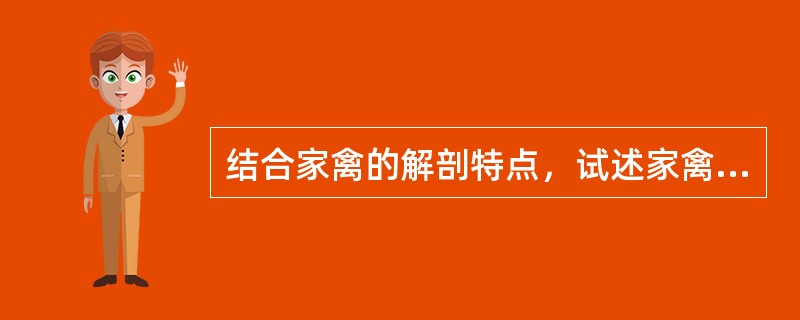 结合家禽的解剖特点，试述家禽...